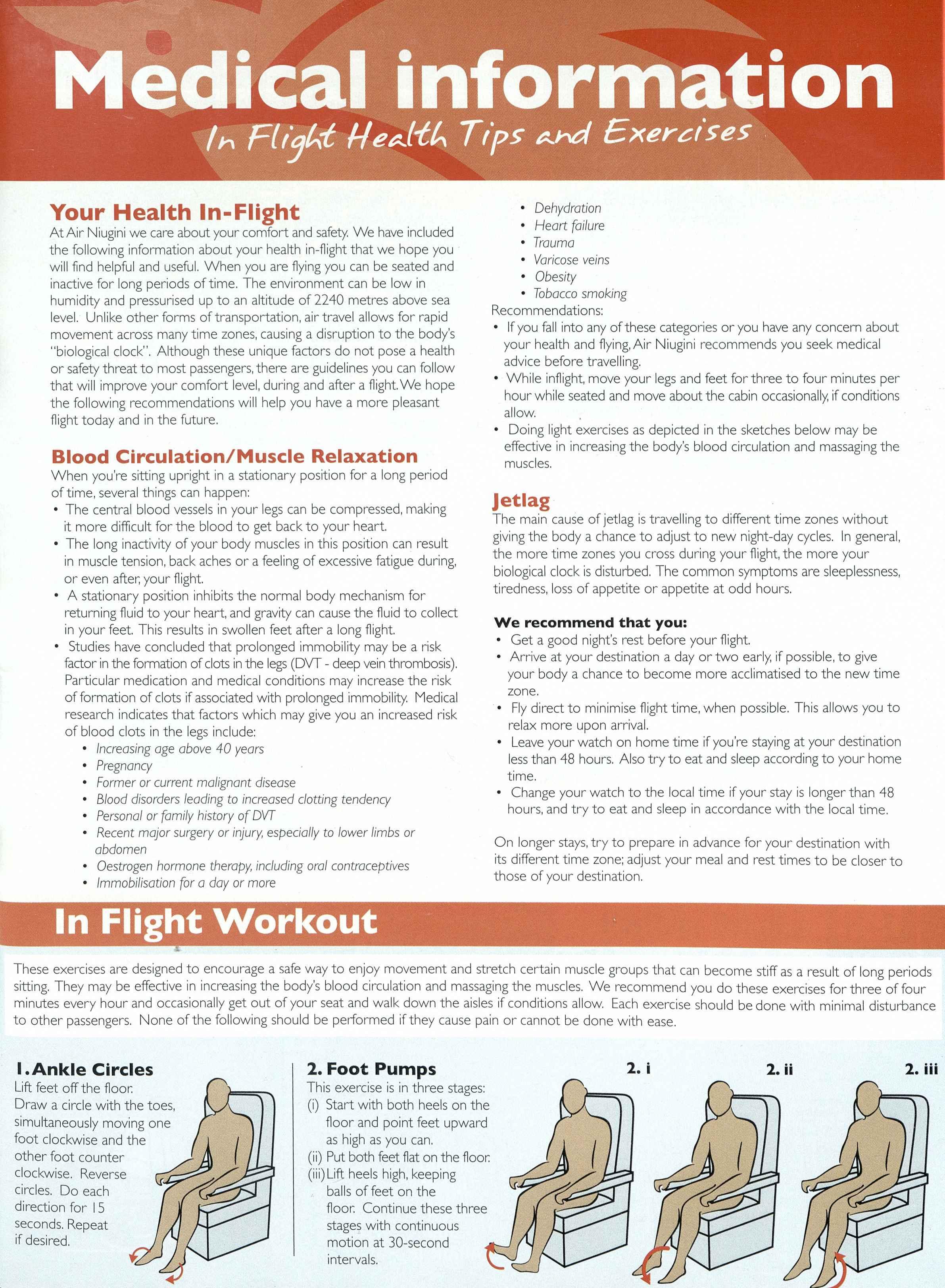 Medical information

In Flight Health Tips and Exercises

Your Health In-Flight

At Air Niugini we care about your comfort and safety. We have included the following information about your health in-flight that we hope you will find helpful and useful. When you are flying you can be seated and inactive for long periods of time. The environment can be low in humidity and pressurised up to an altitude of 2240 metres above sea level. Unlike other forms of transportation, air travel allows for rapid movement across many time zones, causing a disruption to the body's "biological clock". Although these unique factors do not pose a health or safety threat to most passengers, there are guidelines you can follow that will improve your comfort level, during and after a flight. We hope the following recommendations will help you have a more pleasant flight today and in the future.

Blood Circulation/Muscle Relaxation

When you're sitting upright in a stationary position for a long period of time, several things can happen:

• The central blood vessels in your legs can be compressed, making it more difficult for the blood to get back to your heart.
• The long inactivity of your body muscles in this position can result in muscle tension, back aches or a feeling of excessive fatigue during, or even after, your flight.
• A stationary position inhibits the normal body mechanism for returning fluid to your heart, and gravity can cause the fluid to collect in your feet. This results in swollen feet after a long flight.
• Studies have concluded that prolonged immobility may be a risk factor in the formation of clots in the legs (DVT - deep vein thrombosis). Particular medication and medical conditions may increase the risk of formation of clots if associated with prolonged immobility. Medical research indicates that factors which may give you an increased risk of blood clots in the legs include:
 • Increasing age above 40 years
 • Pregnancy
 • Former or current malignant disease
 • Blood disorders leading to increased clotting tendency
 • Personal or family history of DVT
 • Recent major surgery or injury, especially to lower limbs or abdomen
 • Oestrogen hormone therapy, including oral contraceptives
 • Immobilisation for a day or more
 • Dehydration
 • Heart failure
 • Trauma
 • Varicose veins
 • Obesity
 • Tobacco smoking

Recommendations:
• If you fall into any of these categories or you have any concern about your health and flying, Air Niugini recommends you seek medical advice before travelling.
• While inflight, move your legs and feet for three to four minutes per hour while seated and move about the cabin occasionally, if conditions allow.
• Doing light exercises as depicted in the sketches below may be effective in increasing the body's blood circulation and massaging the muscles.

Jetlag

The main cause of jetlag is travelling to different time zones without giving the body a chance to adjust to new night-day cycles. In general, the more time zones you cross during your flight, the more your biological clock is disturbed. The common symptoms are sleeplessness, tiredness, loss of appetite or appetite at odd hours.

We recommend that you:
• Get a good night's rest before your flight.
• Arrive at your destination a day or two early, if possible, to give your body a chance to become more acclimatised to the new time zone.
• Fly direct to minimise flight time, when possible. This allows you to relax more upon arrival.
• Leave your watch on home time if you're staying at your destination less than 48 hours. Also try to eat and sleep according to your home time.
• Change your watch to the local time if your stay is longer than 48 hours, and try to eat and sleep in accordance with the local time.

On longer stays, try to prepare in advance for your destination with its different time zone; adjust your meal and rest times to be closer to those of your destination.

In Flight Workout

These exercises are designed to encourage a safe way to enjoy movement and stretch certain muscle groups that can become stiff as a result of long periods sitting. They may be effective in increasing the body's blood circulation and massaging the muscles. We recommend you do these exercises for three of four minutes every hour and occasionally get out of your seat and walk down the aisles if conditions allow. Each exercise should be done with minimal disturbance to other passengers. None of the following should be performed if they cause pain or cannot be done with ease.

1. Ankle Circles
Lift feet off the floor. Draw a circle with the toes, simultaneously moving one foot clockwise and the other foot counter clockwise. Reverse circles. Do each direction for 15 seconds. Repeat if desired.

2. Foot Pumps
This exercise is in three stages:
(i) Start with both heels on the floor and point feet upward as high as you can.
(ii) Put both feet flat on the floor.
(iii) Lift heels high, keeping balls of feet on the floor. Continue these three stages with continuous motion at 30-second intervals.

2. i
2. ii
2. iii